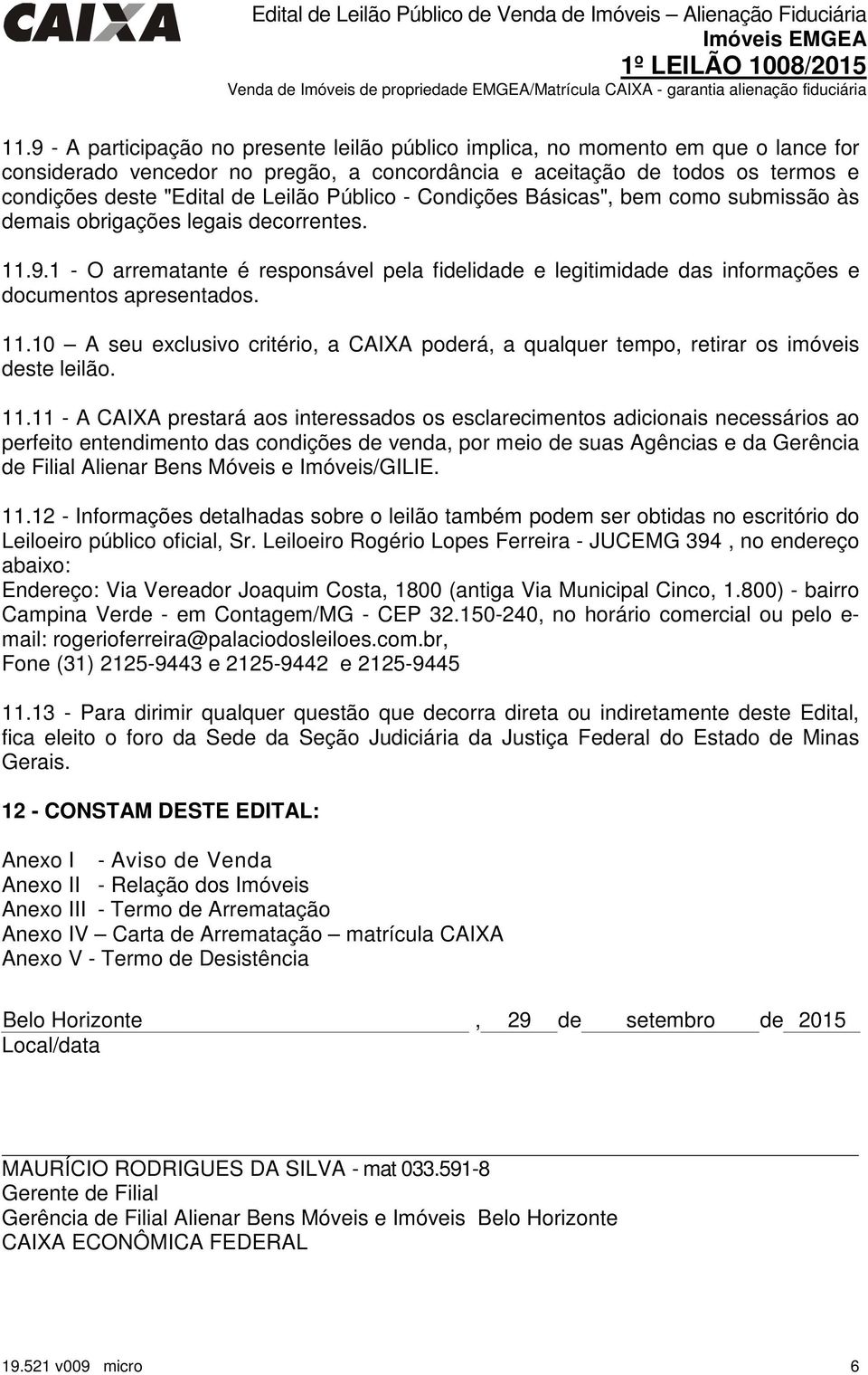 CAIXA

Edital de Leilão Público de Venda de Imóveis – Alienação Fiduciária
Imóveis EMGEA
1º LEILÃO 1008/2015
Venda de Imóveis de propriedade EMGEA/Matrícula CAIXA - garantia alienação fiduciária

11.9 - A participação no presente leilão público implica, no momento em que o lance for considerado vencedor no pregão, a concordância e aceitação de todos os termos e condições deste "Edital de Leilão Público - Condições Básicas", bem como submissão às demais obrigações legais decorrentes.

11.9.1 - O arrematante é responsável pela fidelidade e legitimidade das informações e documentos apresentados.

11.10 – A seu exclusivo critério, a CAIXA poderá, a qualquer tempo, retirar os imóveis deste leilão.

11.11 - A CAIXA prestará aos interessados os esclarecimentos adicionais necessários ao perfeito entendimento das condições de venda, por meio de suas Agências e da Gerência de Filial Alienar Bens Móveis e Imóveis/GILIE.

11.12 - Informações detalhadas sobre o leilão também podem ser obtidas no escritório do Leiloeiro público oficial, Sr. Leiloeiro Rogério Lopes Ferreira - JUCEMG 394 , no endereço abaixo:
Endereço: Via Vereador Joaquim Costa, 1800 (antiga Via Municipal Cinco, 1.800) - bairro Campina Verde - em Contagem/MG - CEP 32.150-240, no horário comercial ou pelo e-mail: rogerioferreira@palaciodosleiloes.com.br,
Fone (31) 2125-9443 e 2125-9442 e 2125-9445

11.13 - Para dirimir qualquer questão que decorra direta ou indiretamente deste Edital, fica eleito o foro da Sede da Seção Judiciária da Justiça Federal do Estado de Minas Gerais.

12 - CONSTAM DESTE EDITAL:

Anexo I - Aviso de Venda
Anexo II - Relação dos Imóveis
Anexo III - Termo de Arrematação
Anexo IV – Carta de Arrematação – matrícula CAIXA
Anexo V - Termo de Desistência

Belo Horizonte , 29 de setembro de 2015
Local/data

MAURÍCIO RODRIGUES DA SILVA - mat 033.591-8
Gerente de Filial
Gerência de Filial Alienar Bens Móveis e Imóveis Belo Horizonte
CAIXA ECONÔMICA FEDERAL

19.521 v009 micro 6